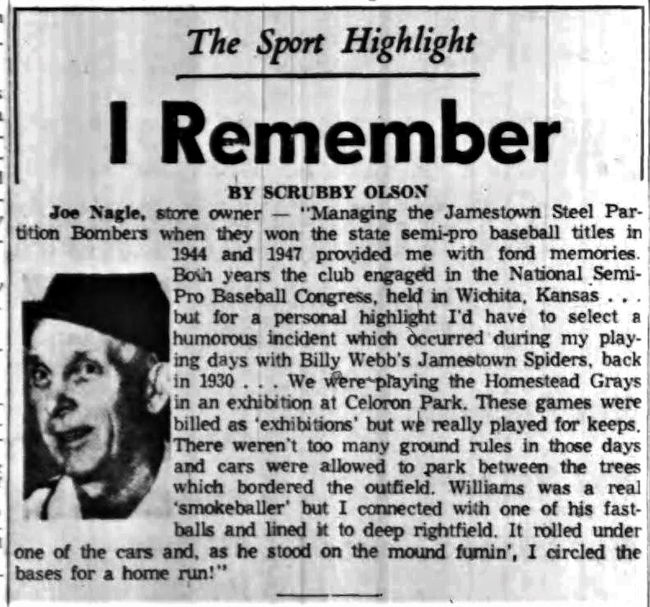 The Sport Highlight

I Remember

BY SCRUBBY OLSON

Joe Nagle, store owner — "Managing the Jamestown Steel Partition Bombers when they won the state semi-pro baseball titles in 1944 and 1947 provided me with fond memories. Both years the club engaged in the National Semi-Pro Baseball Congress, held in Wichita, Kansas . . . but for a personal highlight I'd have to select a humorous incident which occurred during my playing days with Billy Webb's Jamestown Spiders, back in 1930 . . . We were playing the Homestead Grays in an exhibition at Celoron Park. These games were billed as 'exhibitions' but we really played for keeps. There weren't too many ground rules in those days and cars were allowed to park between the trees which bordered the outfield. Williams was a real 'smokeballer' but I connected with one of his fastballs and lined it to deep rightfield. It rolled under one of the cars and, as he stood on the mound fumin', I circled the bases for a home run!"